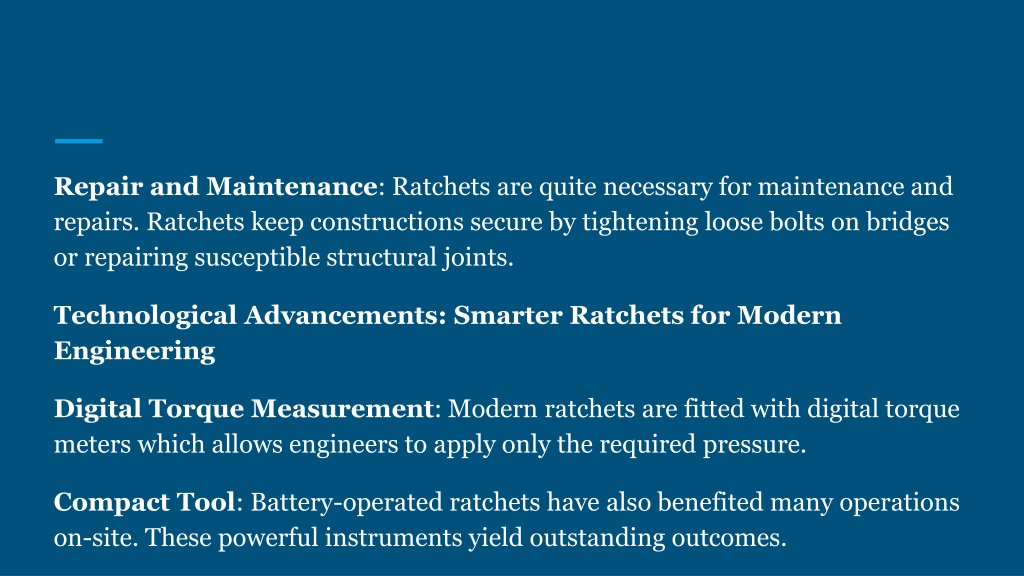 Repair and Maintenance: Ratchets are quite necessary for maintenance and repairs. Ratchets keep constructions secure by tightening loose bolts on bridges or repairing susceptible structural joints.

Technological Advancements: Smarter Ratchets for Modern Engineering

Digital Torque Measurement: Modern ratchets are fitted with digital torque meters which allows engineers to apply only the required pressure.

Compact Tool: Battery-operated ratchets have also benefited many operations on-site. These powerful instruments yield outstanding outcomes.